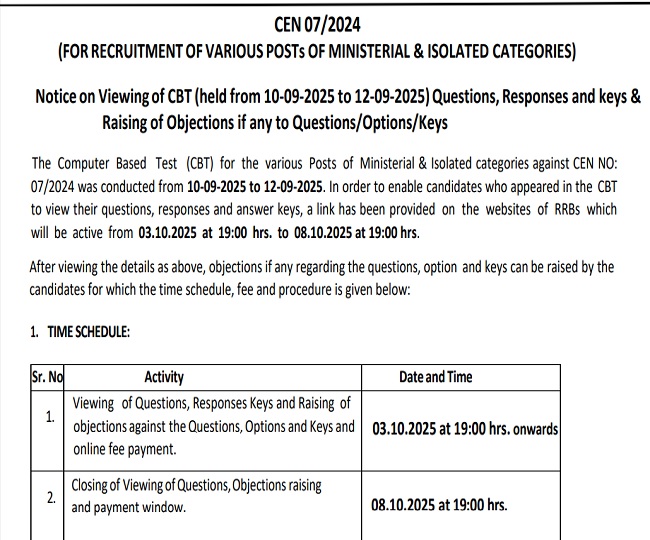 CEN 07/2024
(FOR RECRUITMENT OF VARIOUS POSTs OF MINISTERIAL & ISOLATED CATEGORIES)

Notice on Viewing of CBT (held from 10-09-2025 to 12-09-2025) Questions, Responses and keys & Raising of Objections if any to Questions/Options/Keys

The Computer Based Test (CBT) for the various Posts of Ministerial & Isolated categories against CEN NO: 07/2024 was conducted from 10-09-2025 to 12-09-2025. In order to enable candidates who appeared in the CBT to view their questions, responses and answer keys, a link has been provided on the websites of RRBs which will be active from 03.10.2025 at 19:00 hrs. to 08.10.2025 at 19:00 hrs.

After viewing the details as above, objections if any regarding the questions, option and keys can be raised by the candidates for which the time schedule, fee and procedure is given below:

1. TIME SCHEDULE:

| Sr. No | Activity | Date and Time |
|---|---|---|
| 1. | Viewing of Questions, Responses Keys and Raising of objections against the Questions, Options and Keys and online fee payment. | 03.10.2025 at 19:00 hrs. onwards |
| 2. | Closing of Viewing of Questions, Objections raising and payment window. | 08.10.2025 at 19:00 hrs. |